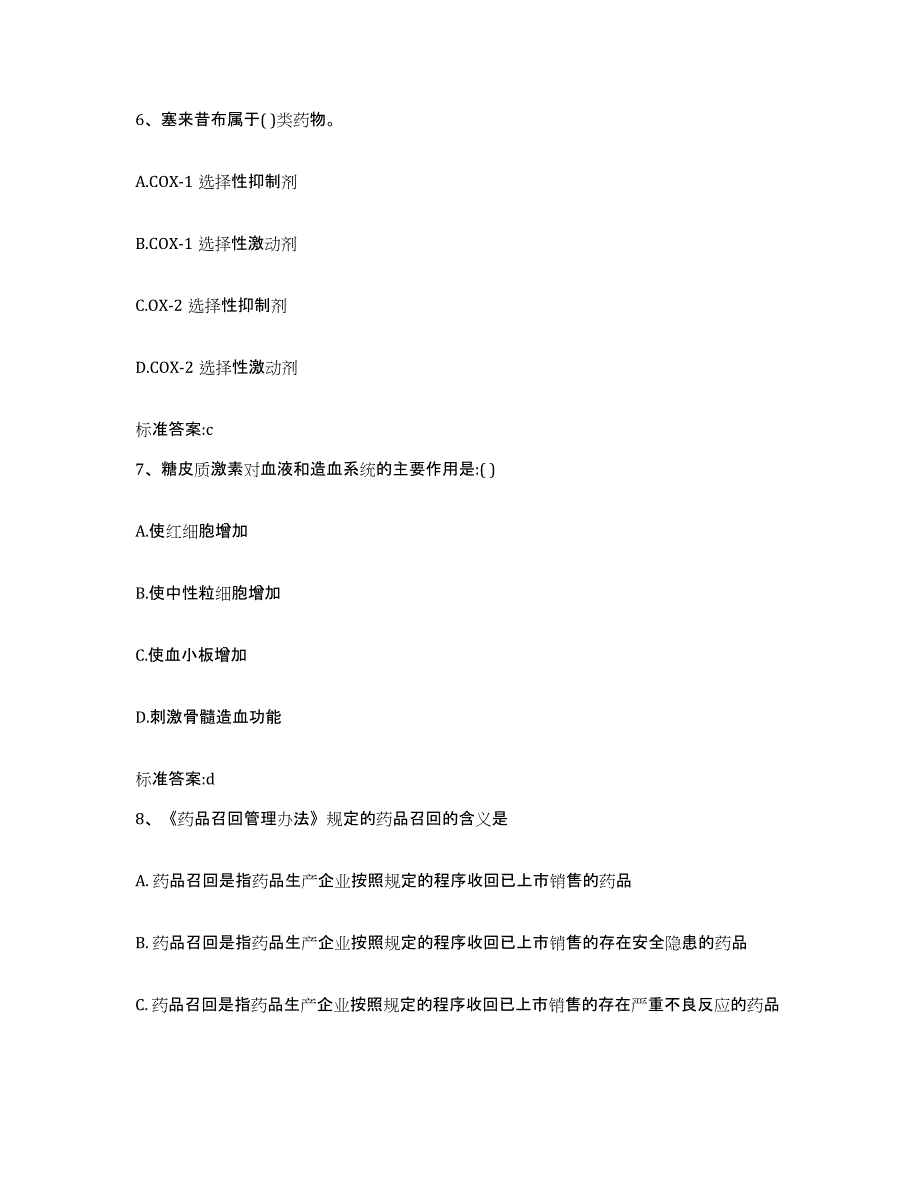 6、塞来昔布属于( )类药物。

A.COX-1 选择性抑制剂

B.COX-1 选择性激动剂

C.OX-2 选择性抑制剂

D.COX-2 选择性激动剂

标准答案:c

7、糖皮质激素对血液和造血系统的主要作用是:( )

A.使红细胞增加

B.使中性粒细胞增加

C.使血小板增加

D.刺激骨髓造血功能

标准答案:d

8、《药品召回管理办法》规定的药品召回的含义是

A. 药品召回是指药品生产企业按照规定的程序收回已上市销售的药品

B. 药品召回是指药品生产企业按照规定的程序收回已上市销售的存在安全隐患的药品

C. 药品召回是指药品生产企业按照规定的程序收回已上市销售的存在严重不良反应的药品